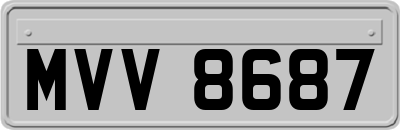 MVV 8687